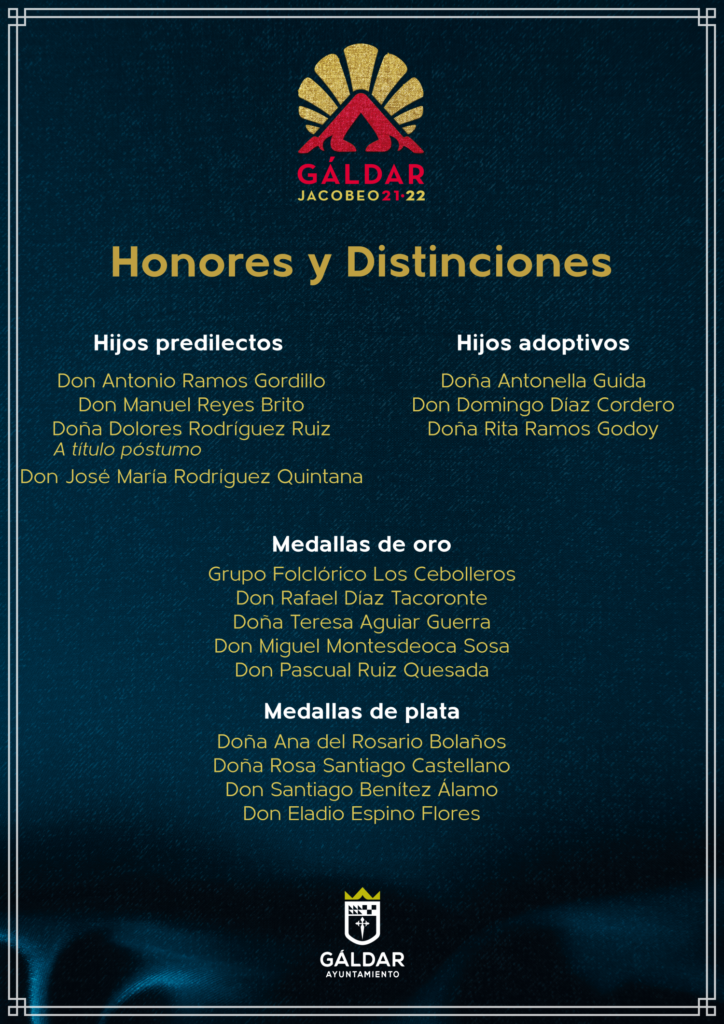 GÁLDAR
JACOBEO 21·22

Honores y Distinciones

Hijos predilectos

Don Antonio Ramos Gordillo
Don Manuel Reyes Brito
Doña Dolores Rodríguez Ruiz
A título póstumo
Don José María Rodríguez Quintana

Hijos adoptivos

Doña Antonella Guida
Don Domingo Díaz Cordero
Doña Rita Ramos Godoy

Medallas de oro

Grupo Folclórico Los Cebolleros
Don Rafael Díaz Tacoronte
Doña Teresa Aguiar Guerra
Don Miguel Montesdeoca Sosa
Don Pascual Ruiz Quesada

Medallas de plata

Doña Ana del Rosario Bolaños
Doña Rosa Santiago Castellano
Don Santiago Benítez Álamo
Don Eladio Espino Flores

GÁLDAR
AYUNTAMIENTO